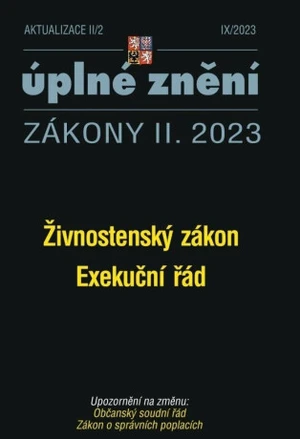 AKTUALIZACE II/2

IX/2023

úplné znění

ZÁKONY II. 2023

Živnostenský zákon
Exekuční řád

Upozornění na změnu:
Občanský soudní řád
Zákon o správních poplacích